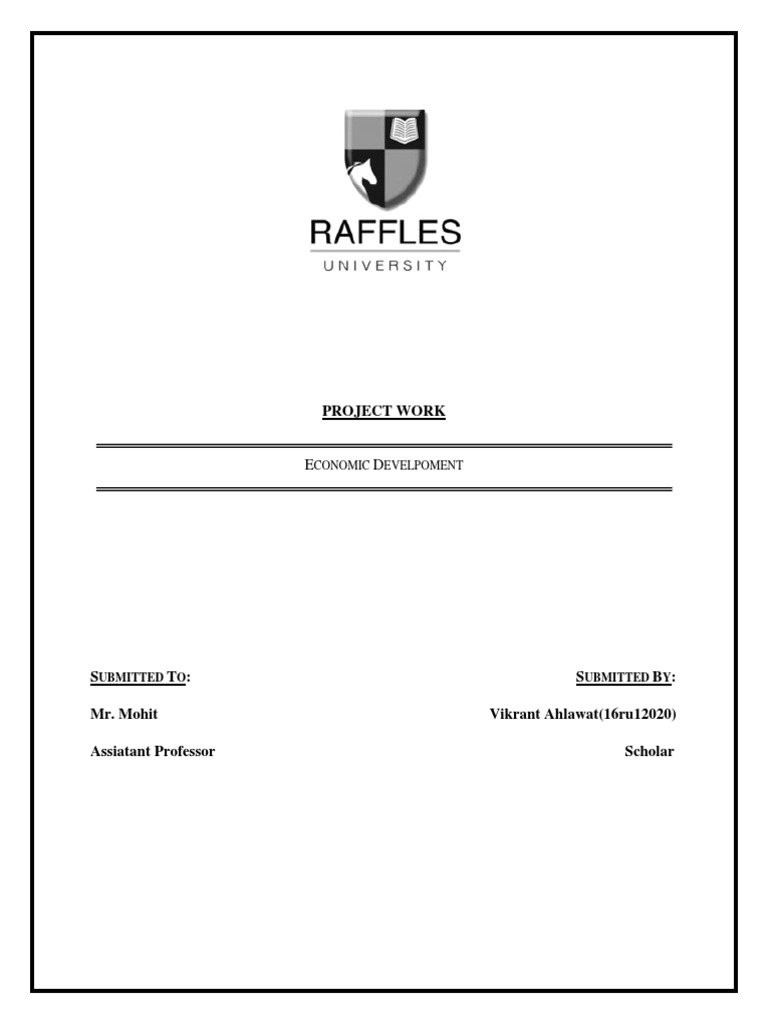 RAFFLES
UNIVERSITY

PROJECT WORK

ECONOMIC DEVELPOMENT

SUBMITTED TO:

Mr. Mohit

Assiatant Professor

SUBMITTED BY:

Vikrant Ahlawat(16ru12020)

Scholar